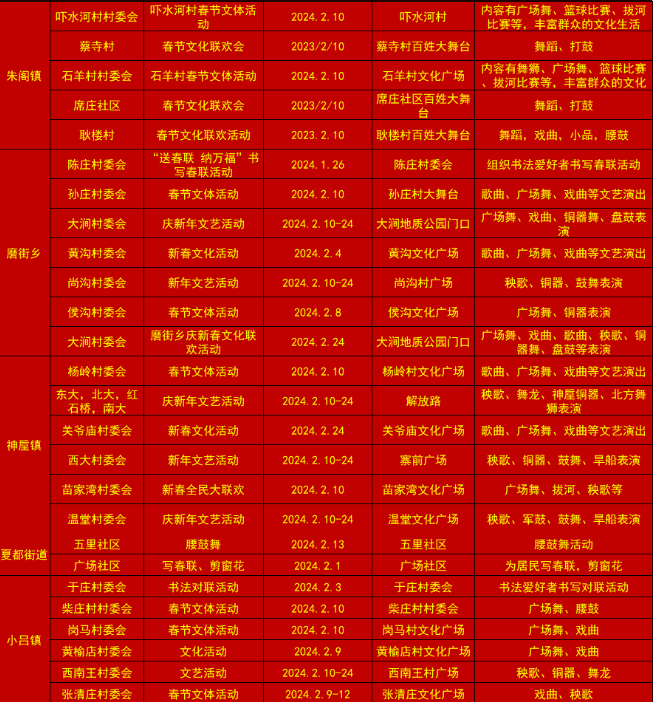 | 朱阁镇 | 吓水河村村委会 | 吓水河村春节文体活动 | 2024.2.10 | 吓水河村 | 内容有广场舞、篮球比赛、拔河比赛等，丰富群众的文化生活 |
|---|---|---|---|---|---|
|  | 蔡寺村 | 春节文化联欢会 | 2023/2/10 | 蔡寺村百姓大舞台 | 舞蹈、打鼓 |
|  | 石羊村村委会 | 石羊村春节文体活动 | 2024.2.10 | 石羊村文化广场 | 内容有舞狮、广场舞、篮球比赛、拔河比赛等，丰富群众的文化 |
|  | 席庄社区 | 春节文化联欢会 | 2023/2/10 | 席庄社区百姓大舞台 | 舞蹈、打鼓 |
|  | 耿楼村 | 春节文化联欢活动 | 2023.2.10 | 耿楼村百姓大舞台 | 舞蹈，戏曲，小品，腰鼓 |
| 磨街乡 | 陈庄村委会 | “送春联 纳万福”书写春联活动 | 2024.1.26 | 陈庄村委会 | 组织书法爱好者书写春联活动 |
|  | 孙庄村委会 | 春节文体活动 | 2024.2.10 | 孙庄村大舞台 | 歌曲、广场舞、戏曲等文艺演出 |
|  | 大涧村委会 | 庆新年文艺活动 | 2024.2.10-24 | 大涧地质公园门口 | 广场舞、戏曲、铜器舞、盘鼓表演 |
|  | 黄沟村委会 | 新春文化活动 | 2024.2.4 | 黄沟文化广场 | 歌曲、广场舞、戏曲等文艺演出 |
|  | 尚沟村委会 | 新年文艺活动 | 2024.2.10-24 | 尚沟村广场 | 秧歌、铜器、鼓舞表演 |
|  | 侯沟村委会 | 春节文体活动 | 2024.2.8 | 侯沟文化广场 | 广场舞、铜器表演 |
|  | 大涧村委会 | 磨街乡庆新春文化联欢活动 | 2024.2.24 | 大涧地质公园门口 | 广场舞、戏曲、歌曲、秧歌、铜器舞、盘鼓等表演 |
| 神垕镇 | 杨岭村委会 | 春节文体活动 | 2024.2.10 | 杨岭村文化广场 | 歌曲、广场舞、戏曲等文艺演出 |
|  | 东大，北大，红石桥，南大 | 庆新年文艺活动 | 2024.2.10-24 | 解放路 | 秧歌、舞龙、神垕铜器、北方舞狮表演 |
|  | 关爷庙村委会 | 新春文化活动 | 2024.2.24 | 关爷庙文化广场 | 歌曲、广场舞、戏曲等文艺演出 |
|  | 西大村委会 | 新年文艺活动 | 2024.2.10-24 | 寨前广场 | 秧歌、铜器、鼓舞、旱船表演 |
|  | 苗家湾村委会 | 新春全民大联欢 | 2024.2.10 | 苗家湾文化广场 | 广场舞、拔河、秧歌等 |
|  | 温堂村委会 | 庆新年文艺活动 | 2024.2.10-24 | 温堂文化广场 | 秧歌、军鼓、鼓舞、旱船表演 |
| 夏都街道 | 五里社区 | 腰鼓舞 | 2024.2.13 | 五里社区 | 腰鼓舞活动 |
|  | 广场社区 | 写春联、剪窗花 | 2024.2.1 | 广场社区 | 为居民写春联，剪窗花 |
| 小吕镇 | 于庄村委会 | 书法对联活动 | 2024.2.3 | 于庄村委会 | 书法爱好者书写对联活动 |
|  | 柴庄村村委会 | 春节文体活动 | 2024.2.10 | 柴庄村村委会 | 广场舞、腰鼓 |
|  | 岗马村委会 | 春节文体活动 | 2024.2.10 | 岗马村文化广场 | 广场舞、戏曲 |
|  | 黄榆店村委会 | 文化活动 | 2024.2.9 | 黄榆店村文化广场 | 广场舞、戏曲 |
|  | 西南王村委会 | 文艺活动 | 2024.2.10-24 | 西南王村广场 | 秧歌、铜器、舞龙 |
|  | 张清庄村委会 | 春节文体活动 | 2024.2.9-12 | 张清庄文化广场 | 戏曲、秧歌 |